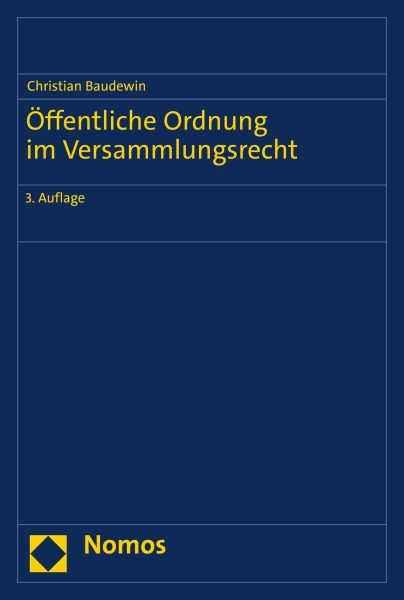 Christian Baudewin

Öffentliche Ordnung im Versammlungsrecht

3. Auflage

Nomos